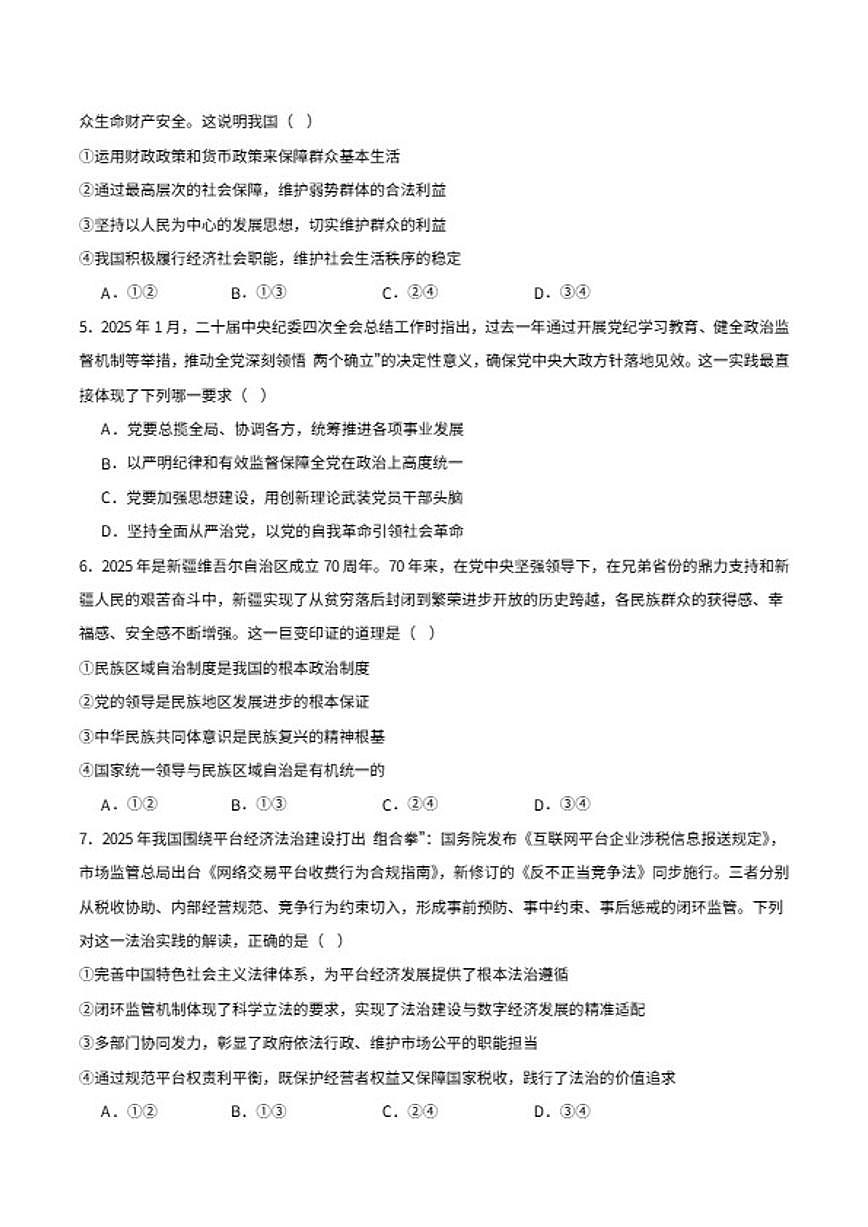 众生命财产安全。这说明我国（ ）

①运用财政政策和货币政策来保障群众基本生活

②通过最高层次的社会保障，维护弱势群体的合法利益

③坚持以人民为中心的发展思想，切实维护群众的利益

④我国积极履行经济社会职能，维护社会生活秩序的稳定

A．①②　　B．①③　　C．②④　　D．③④

5．2025 年 1 月，二十届中央纪委四次全会总结工作时指出，过去一年通过开展党纪学习教育、健全政治监督机制等举措，推动全党深刻领悟 两个确立"的决定性意义，确保党中央大政方针落地见效。这一实践最直接体现了下列哪一要求（ ）

A．党要总揽全局、协调各方，统筹推进各项事业发展

B．以严明纪律和有效监督保障全党在政治上高度统一

C．党要加强思想建设，用创新理论武装党员干部头脑

D．坚持全面从严治党，以党的自我革命引领社会革命

6．2025 年是新疆维吾尔自治区成立 70 周年。70 年来，在党中央坚强领导下，在兄弟省份的鼎力支持和新疆人民的艰苦奋斗中，新疆实现了从贫穷落后封闭到繁荣进步开放的历史跨越，各民族群众的获得感、幸福感、安全感不断增强。这一巨变印证的道理是（ ）

①民族区域自治制度是我国的根本政治制度

②党的领导是民族地区发展进步的根本保证

③中华民族共同体意识是民族复兴的精神根基

④国家统一领导与民族区域自治是有机统一的

A．①②　　B．①③　　C．②④　　D．③④

7．2025 年我国围绕平台经济法治建设打出 组合拳"：国务院发布《互联网平台企业涉税信息报送规定》，市场监管总局出台《网络交易平台收费行为合规指南》，新修订的《反不正当竞争法》同步施行。三者分别从税收协助、内部经营规范、竞争行为约束切入，形成事前预防、事中约束、事后惩戒的闭环监管。下列对这一法治实践的解读，正确的是（ ）

①完善中国特色社会主义法律体系，为平台经济发展提供了根本法治遵循

②闭环监管机制体现了科学立法的要求，实现了法治建设与数字经济发展的精准适配

③多部门协同发力，彰显了政府依法行政、维护市场公平的职能担当

④通过规范平台权责利平衡，既保护经营者权益又保障国家税收，践行了法治的价值追求

A．①②　　B．①③　　C．②④　　D．③④